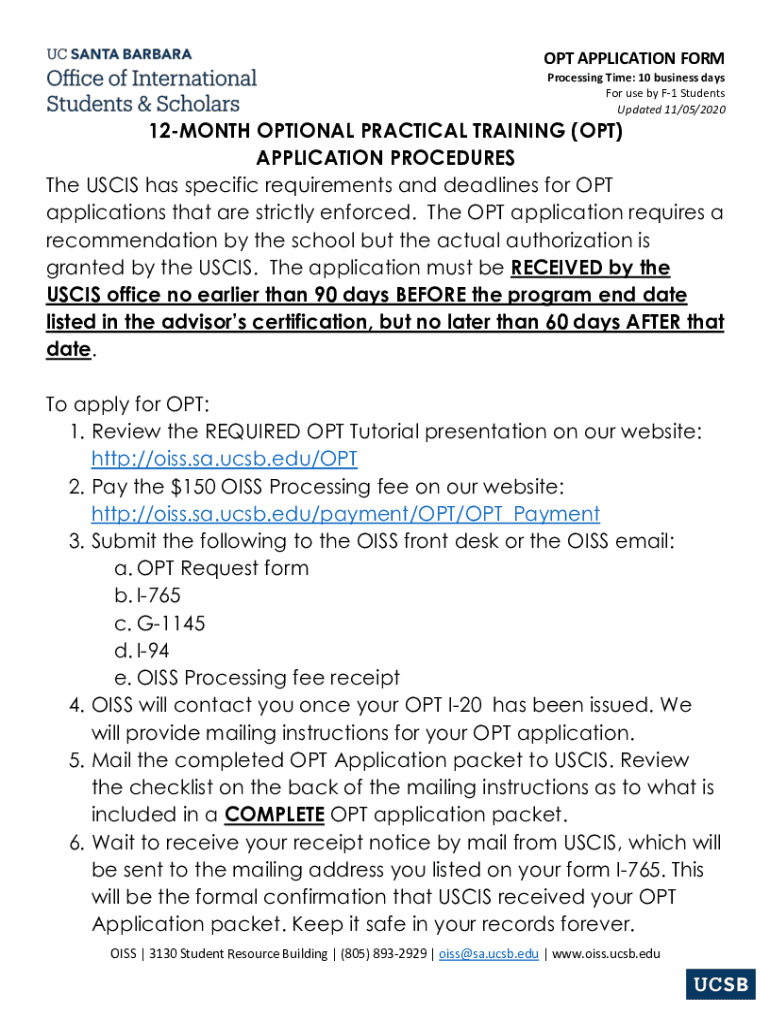 UC SANTA BARBARA
Office of International Students & Scholars

OPT APPLICATION FORM
Processing Time: 10 business days
For use by F-1 Students
Updated 11/05/2020

12-MONTH OPTIONAL PRACTICAL TRAINING (OPT) APPLICATION PROCEDURES

The USCIS has specific requirements and deadlines for OPT applications that are strictly enforced. The OPT application requires a recommendation by the school but the actual authorization is granted by the USCIS. The application must be RECEIVED by the USCIS office no earlier than 90 days BEFORE the program end date listed in the advisor's certification, but no later than 60 days AFTER that date.

To apply for OPT:
1. Review the REQUIRED OPT Tutorial presentation on our website: http://oiss.sa.ucsb.edu/OPT
2. Pay the $150 OISS Processing fee on our website: http://oiss.sa.ucsb.edu/payment/OPT/OPT_Payment
3. Submit the following to the OISS front desk or the OISS email:
a. OPT Request form
b. I-765
c. G-1145
d. I-94
e. OISS Processing fee receipt
4. OISS will contact you once your OPT I-20 has been issued. We will provide mailing instructions for your OPT application.
5. Mail the completed OPT Application packet to USCIS. Review the checklist on the back of the mailing instructions as to what is included in a COMPLETE OPT application packet.
6. Wait to receive your receipt notice by mail from USCIS, which will be sent to the mailing address you listed on your form I-765. This will be the formal confirmation that USCIS received your OPT Application packet. Keep it safe in your records forever.

OISS | 3130 Student Resource Building | (805) 893-2929 | oiss@sa.ucsb.edu | www.oiss.ucsb.edu

UCSB